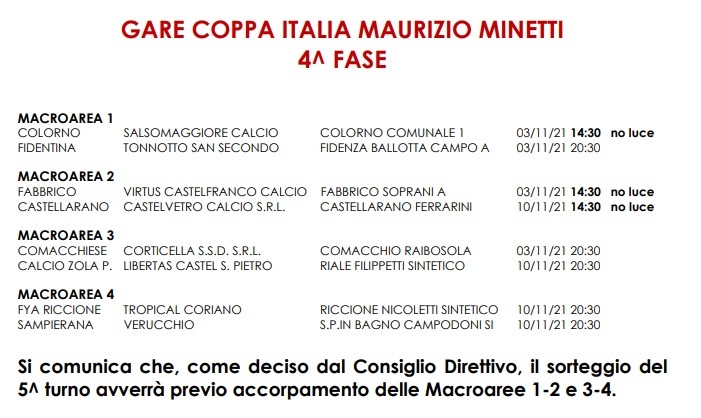 GARE COPPA ITALIA MAURIZIO MINETTI
4^ FASE

MACROAREA 1
COLORNO SALSOMAGGIORE CALCIO COLORNO COMUNALE 1 03/11/21 14:30 no luce
FIDENTINA TONNOTTO SAN SECONDO FIDENZA BALLOTTA CAMPO A 03/11/21 20:30

MACROAREA 2
FABBRICO VIRTUS CASTELFRANCO CALCIO FABBRICO SOPRANI A 03/11/21 14:30 no luce
CASTELLARANO CASTELVETRO CALCIO S.R.L. CASTELLARANO FERRARINI 10/11/21 14:30 no luce

MACROAREA 3
COMACCHIESE CORTICELLA S.S.D. S.R.L. COMACCHIO RAIBOSOLA 03/11/21 20:30
CALCIO ZOLA P. LIBERTAS CASTEL S. PIETRO RIALE FILIPPETTI SINTETICO 10/11/21 20:30

MACROAREA 4
FYA RICCIONE TROPICAL CORIANO RICCIONE NICOLETTI SINTETICO 10/11/21 20:30
SAMPIERANA VERUCCHIO S.P.IN BAGNO CAMPODONI SI 10/11/21 20:30

Si comunica che, come deciso dal Consiglio Direttivo, il sorteggio del 5^ turno avverrà previo accorpamento delle Macroaree 1-2 e 3-4.